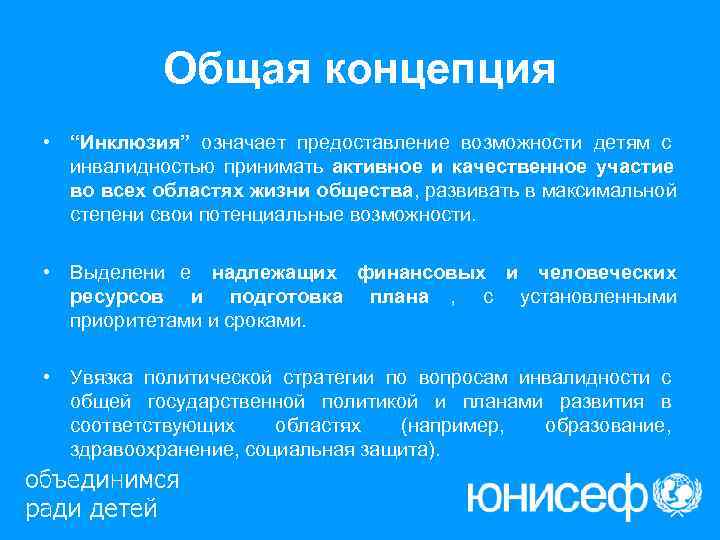 Общая концепция

• “Инклюзия” означает предоставление возможности детям с инвалидностью принимать активное и качественное участие во всех областях жизни общества, развивать в максимальной степени свои потенциальные возможности.

• Выделени е надлежащих финансовых и человеческих ресурсов и подготовка плана , с установленными приоритетами и сроками.

• Увязка политической стратегии по вопросам инвалидности с общей государственной политикой и планами развития в соответствующих областях (например, образование, здравоохранение, социальная защита).

объединимся ради детей

юнисеф